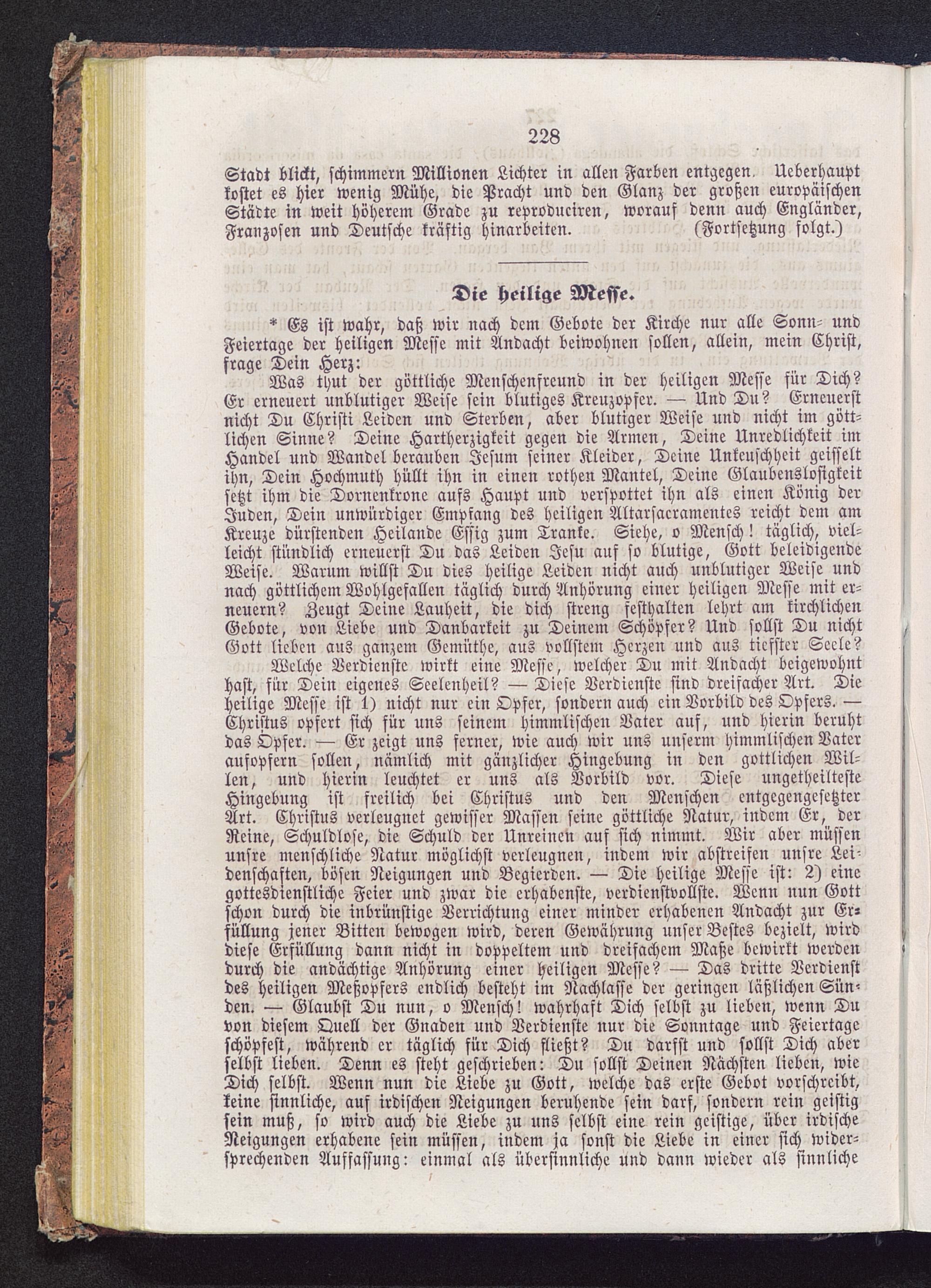 228

Stadt blickt, schimmern Millionen Lichter in allen Farben entgegen. Ueberhaupt kostet es hier wenig Mühe, die Pracht und den Glanz der großen europäischen Städte in weit höherem Grade zu reproduciren, worauf denn auch Engländer, Franzosen und Deutsche kräftig hinarbeiten. (Fortsetzung folgt.)

Die heilige Messe.

* Es ist wahr, daß wir nach dem Gebote der Kirche nur alle Sonn- und Feiertage der heiligen Messe mit Andacht beiwohnen sollen, allein, mein Christ, frage Dein Herz:

Was thut der göttliche Menschenfreund in der heiligen Messe für Dich? Er erneuert unblutiger Weise sein blutiges Kreuzopfer. — Und Du? Erneuerst nicht Du Christi Leiden und Sterben, aber blutiger Weise und nicht im göttlichen Sinne? Deine Hartherzigkeit gegen die Armen, Deine Unredlichkeit im Handel und Wandel berauben Jesum seiner Kleider, Deine Unkeuschheit geisselt ihn, Dein Hochmuth hüllt ihn in einen rothen Mantel, Deine Glaubenslosigkeit setzt ihm die Dornenkrone aufs Haupt und verspottet ihn als einen König der Juden, Dein unwürdiger Empfang des heiligen Altarsacramentes reicht dem am Kreuze dürstenden Heilande Essig zum Tranke. Siehe, o Mensch! täglich, vielleicht stündlich erneuerst Du das Leiden Jesu auf so blutige, Gott beleidigende Weise. Warum willst Du dies heilige Leiden nicht auch unblutiger Weise und nach göttlichem Wohlgefallen täglich durch Anhörung einer heiligen Messe mit erneuern? Zeugt Deine Lauheit, die dich streng festhalten lehrt am kirchlichen Gebote, von Liebe und Danbarkeit zu Deinem Schöpfer? Und sollst Du nicht Gott lieben aus ganzem Gemüthe, aus vollstem Herzen und aus tiefster Seele?

Welche Verdienste wirkt eine Messe, welcher Du mit Andacht beigewohnt hast, für Dein eigenes Seelenheil? — Diese Verdienste sind dreifacher Art. Die heilige Messe ist 1) nicht nur ein Opfer, sondern auch ein Vorbild des Opfers. — Christus opfert sich für uns seinem himmlischen Vater auf, und hierin beruht das Opfer. — Er zeigt uns ferner, wie auch wir uns unserm himmlischen Vater aufopfern sollen, nämlich mit gänzlicher Hingebung in den gottlichen Willen, und hierin leuchtet er uns als Vorbild vor. Diese ungetheilteste Hingebung ist freilich bei Christus und den Menschen entgegengesetzter Art. Christus verleugnet gewisser Massen seine göttliche Natur, indem Er, der Reine, Schuldlose, die Schuld der Unreinen auf sich nimmt. Wir aber müssen unsre menschliche Natur möglichst verleugnen, indem wir abstreifen unsre Leidenschaften, bösen Neigungen und Begierden. — Die heilige Messe ist: 2) eine gottesdienstliche Feier und zwar die erhabenste, verdienstvollste. Wenn nun Gott schon durch die inbrünstige Verrichtung einer minder erhabenen Andacht zur Erfüllung jener Bitten bewogen wird, deren Gewährung unser Bestes bezielt, wird diese Erfüllung dann nicht in doppeltem und dreifachem Maße bewirkt werden durch die andächtige Anhörung einer heiligen Messe? — Das dritte Verdienst des heiligen Meßopfers endlich besteht im Nachlasse der geringen läßlichen Sünden. — Glaubst Du nun, o Mensch! wahrhaft Dich selbst zu lieben, wenn Du von diesem Quell der Gnaden und Verdienste nur die Sonntage und Feiertage schöpfest, während er täglich für Dich fließt? Du darfst und sollst Dich aber selbst lieben. Denn es steht geschrieben: Du sollst Deinen Nächsten lieben, wie Dich selbst. Wenn nun die Liebe zu Gott, welche das erste Gebot vorschreibt, keine sinnliche, auf irdischen Neigungen beruhende sein darf, sondern rein geistig sein muß, so wird auch die Liebe zu uns selbst eine rein geistige, über irdische Neigungen erhabene sein müssen, indem ja sonst die Liebe in einer sich widersprechenden Auffassung: einmal als übersinnliche und dann wieder als sinnliche